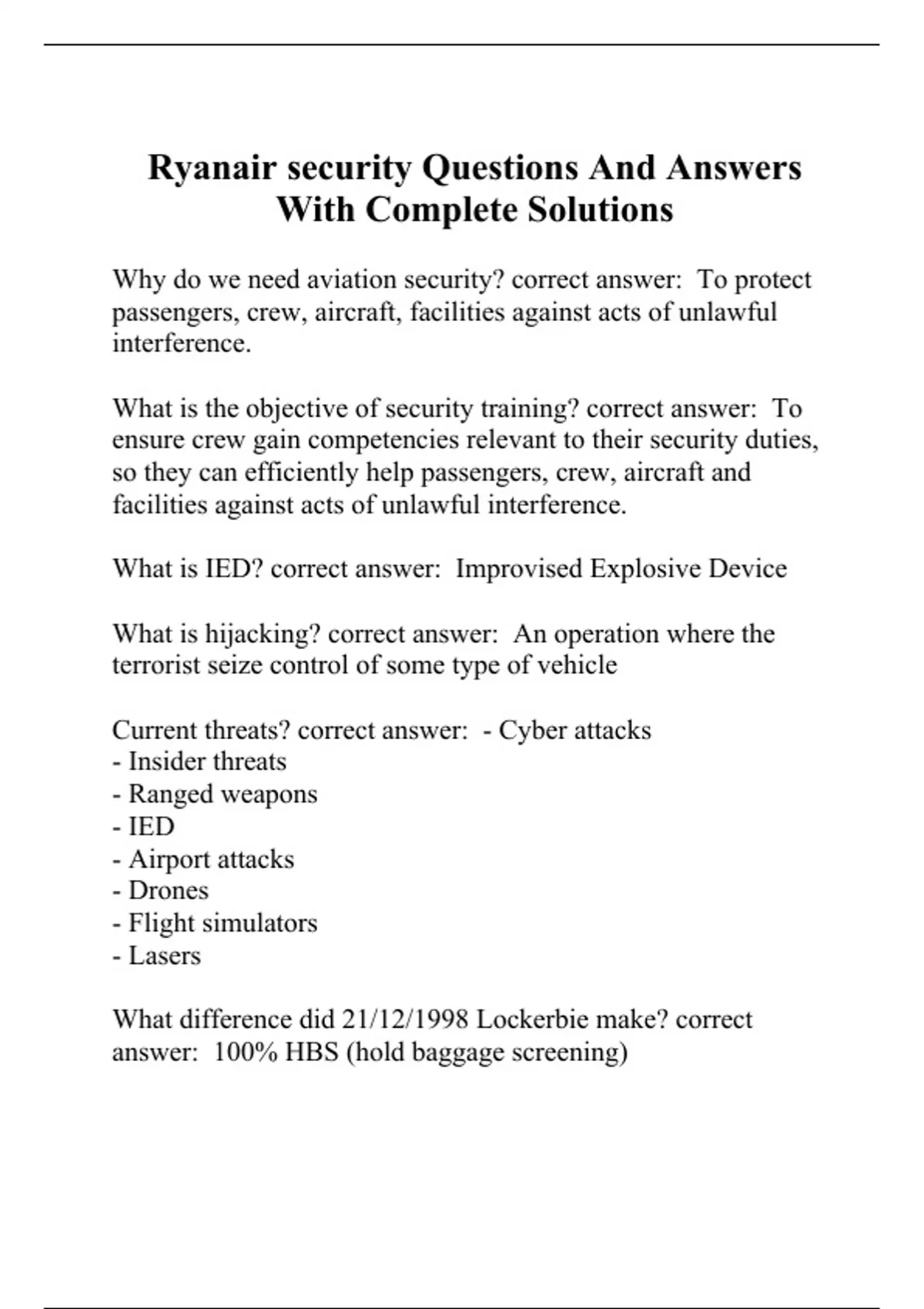 Ryanair security Questions And Answers With Complete Solutions

Why do we need aviation security? correct answer: To protect passengers, crew, aircraft, facilities against acts of unlawful interference.

What is the objective of security training? correct answer: To ensure crew gain competencies relevant to their security duties, so they can efficiently help passengers, crew, aircraft and facilities against acts of unlawful interference.

What is IED? correct answer: Improvised Explosive Device

What is hijacking? correct answer: An operation where the terrorist seize control of some type of vehicle

Current threats? correct answer: - Cyber attacks
- Insider threats
- Ranged weapons
- IED
- Airport attacks
- Drones
- Flight simulators
- Lasers

What difference did 21/12/1998 Lockerbie make? correct answer: 100% HBS (hold baggage screening)